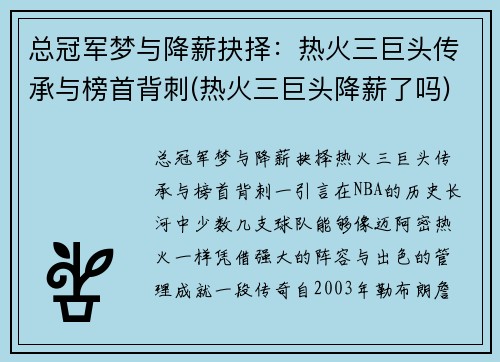 总冠军梦与降薪抉择：热火三巨头传承与榜首背刺(热火三巨头降薪了吗)

总冠军梦与降薪抉择热火三巨头传承与榜首背刺一引言在NBA的历史长河中少数几支球队能够像迈阿密热火一样凭借强大的阵容与出色的管理成就一段传奇自2003年勒布朗詹